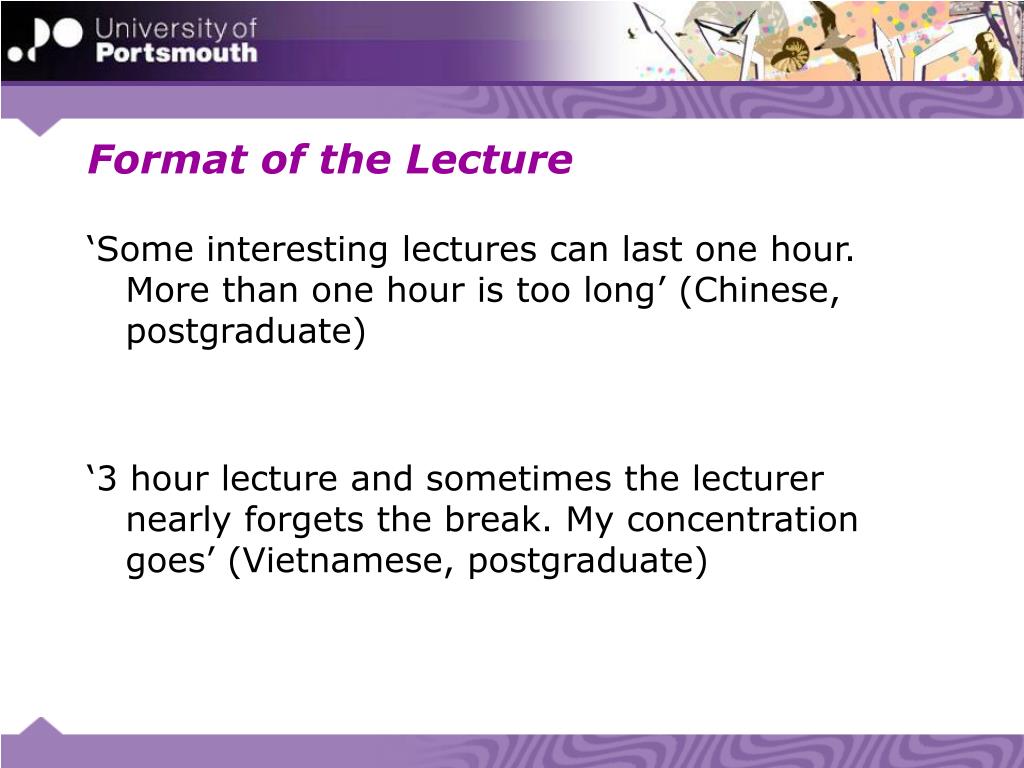 University of
Portsmouth

Format of the Lecture

‘Some interesting lectures can last one hour. More than one hour is too long’ (Chinese, postgraduate)

‘3 hour lecture and sometimes the lecturer nearly forgets the break. My concentration goes’ (Vietnamese, postgraduate)